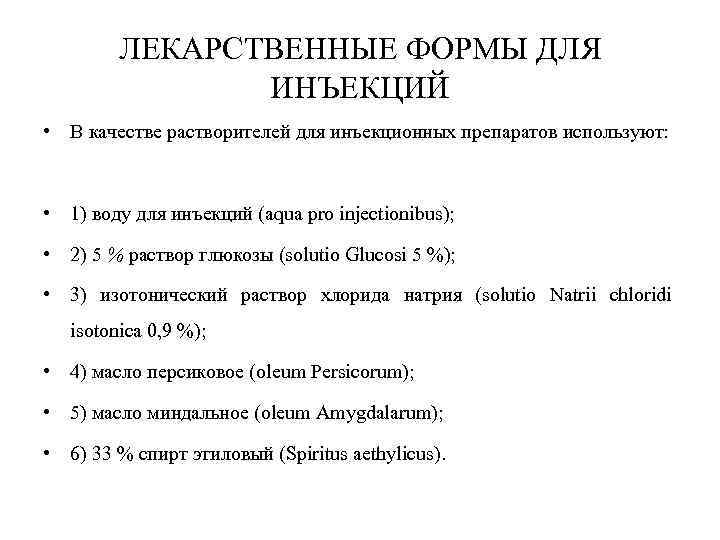 ЛЕКАРСТВЕННЫЕ ФОРМЫ ДЛЯ ИНЪЕКЦИЙ

• В качестве растворителей для инъекционных препаратов используют:

• 1) воду для инъекций (aqua pro injectionibus);

• 2) 5 % раствор глюкозы (solutio Glucosi 5 %);

• 3) изотонический раствор хлорида натрия (solutio Natrii chloridi isotonica 0,9 %);

• 4) масло персиковое (oleum Persicorum);

• 5) масло миндальное (oleum Amygdalarum);

• 6) 33 % спирт этиловый (Spiritus aethylicus).